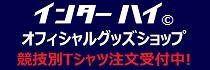 インターハイ©
オフィシャルグッズショップ
競技別Tシャツ注文受付中!